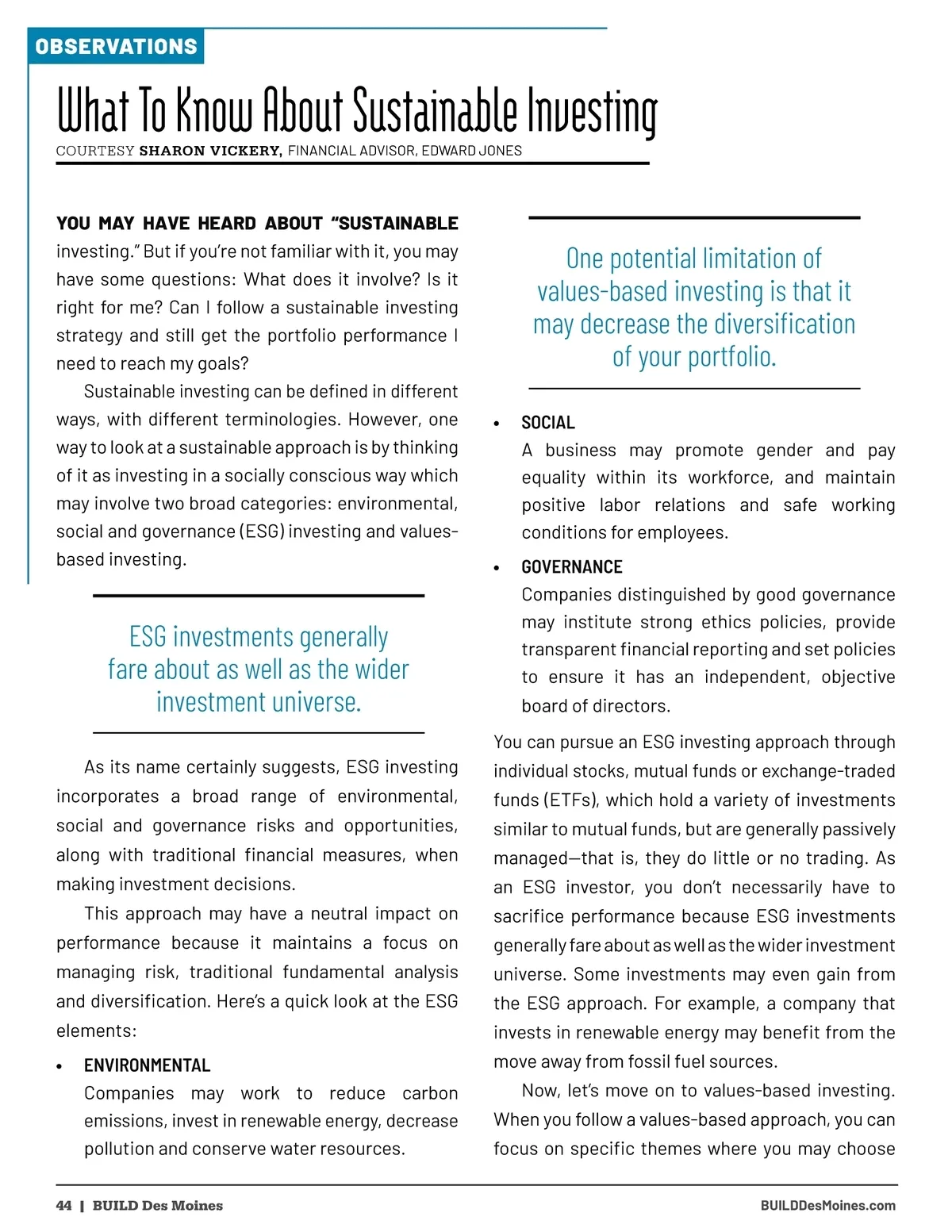 OBSERVATIONS

What To Know About Sustainable Investing

COURTESY SHARON VICKERY, FINANCIAL ADVISOR, EDWARD JONES

YOU MAY HAVE HEARD ABOUT "SUSTAINABLE investing." But if you're not familiar with it, you may have some questions: What does it involve? Is it right for me? Can I follow a sustainable investing strategy and still get the portfolio performance I need to reach my goals?

Sustainable investing can be defined in different ways, with different terminologies. However, one way to look at a sustainable approach is by thinking of it as investing in a socially conscious way which may involve two broad categories: environmental, social and governance (ESG) investing and values-based investing.

ESG investments generally fare about as well as the wider investment universe.

As its name certainly suggests, ESG investing incorporates a broad range of environmental, social and governance risks and opportunities, along with traditional financial measures, when making investment decisions.

This approach may have a neutral impact on performance because it maintains a focus on managing risk, traditional fundamental analysis and diversification. Here's a quick look at the ESG elements:

• ENVIRONMENTAL
Companies may work to reduce carbon emissions, invest in renewable energy, decrease pollution and conserve water resources.

One potential limitation of values-based investing is that it may decrease the diversification of your portfolio.

• SOCIAL
A business may promote gender and pay equality within its workforce, and maintain positive labor relations and safe working conditions for employees.

• GOVERNANCE
Companies distinguished by good governance may institute strong ethics policies, provide transparent financial reporting and set policies to ensure it has an independent, objective board of directors.

You can pursue an ESG investing approach through individual stocks, mutual funds or exchange-traded funds (ETFs), which hold a variety of investments similar to mutual funds, but are generally passively managed—that is, they do little or no trading. As an ESG investor, you don't necessarily have to sacrifice performance because ESG investments generally fare about as well as the wider investment universe. Some investments may even gain from the ESG approach. For example, a company that invests in renewable energy may benefit from the move away from fossil fuel sources.

Now, let's move on to values-based investing. When you follow a values-based approach, you can focus on specific themes where you may choose

44 | BUILD Des Moines

BUILDDesMoines.com